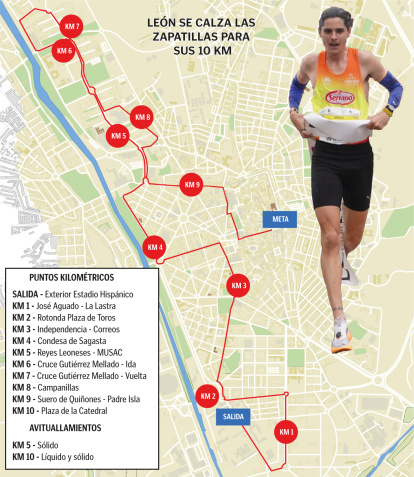 LEÓN SE CALZA LAS ZAPATILLAS PARA SUS 10 KM

KM 7
KM 6
KM 8
KM 5
KM 9
META
KM 4
KM 3
KM 2
SALIDA
KM 1

Serrano

PUNTOS KILOMÉTRICOS

SALIDA - Exterior Estadio Hispánico
KM 1 - José Aguado - La Lastra
KM 2 - Rotonda Plaza de Toros
KM 3 - Independencia - Correos
KM 4 - Condesa de Sagasta
KM 5 - Reyes Leoneses - MUSAC
KM 6 - Cruce Gutiérrez Mellado - Ida
KM 7 - Cruce Gutiérrez Mellado - Vuelta
KM 8 - Campanillas
KM 9 - Suero de Quiñones - Padre Isla
KM 10 - Plaza de la Catedral

AVITUALLAMIENTOS

KM 5 - Sólido
KM 10 - Líquido y sólido